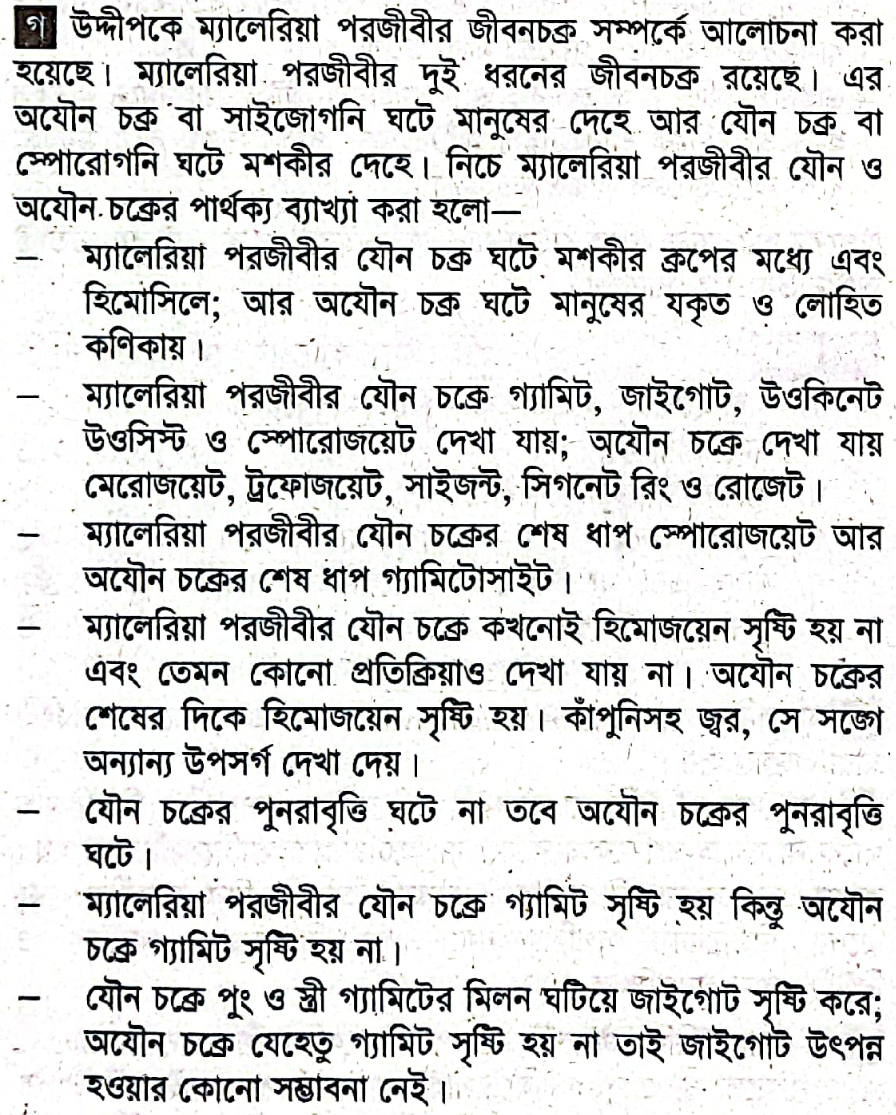 গ উদ্দীপকে ম্যালেরিয়া পরজীবীর জীবনচক্র সম্পর্কে আলোচনা করা হয়েছে। ম্যালেরিয়া পরজীবীর দুই ধরনের জীবনচক্র রয়েছে। এর অযৌন চক্র বা সাইজোগনি ঘটে মানুষের দেহে আর যৌন চক্র বা স্পোরোগনি ঘটে মশকীর দেহে। নিচে ম্যালেরিয়া পরজীবীর যৌন ও অযৌন চক্রের পার্থক্য ব্যাখ্যা করা হলো—

- ম্যালেরিয়া পরজীবীর যৌন চক্র ঘটে মশকীর ক্রপের মধ্যে এবং হিমোসিলে; আর অযৌন চক্র ঘটে মানুষের যকৃত ও লোহিত কণিকায়।
- ম্যালেরিয়া পরজীবীর যৌন চক্রে গ্যামিট, জাইগোট, উওকিনেট উওসিস্ট ও স্পোরোজয়েট দেখা যায়; অযৌন চক্রে দেখা যায় মেরোজয়েট, ট্রফোজয়েট, সাইজন্ট, সিগনেট রিং ও রোজেট।
- ম্যালেরিয়া পরজীবীর যৌন চক্রের শেষ ধাপ স্পোরোজয়েট আর অযৌন চক্রের শেষ ধাপ গ্যামিটোসাইট।
- ম্যালেরিয়া পরজীবীর যৌন চক্রে কখনোই হিমোজয়েন সৃষ্টি হয় না এবং তেমন কোনো প্রতিক্রিয়াও দেখা যায় না। অযৌন চক্রের শেষের দিকে হিমোজয়েন সৃষ্টি হয়। কাঁপুনিসহ জ্বর, সে সঙ্গে অন্যান্য উপসর্গ দেখা দেয়।
- যৌন চক্রের পুনরাবৃত্তি ঘটে না তবে অযৌন চক্রের পুনরাবৃত্তি ঘটে।
- ম্যালেরিয়া পরজীবীর যৌন চক্রে গ্যামিট সৃষ্টি হয় কিন্তু অযৌন চক্রে গ্যামিট সৃষ্টি হয় না।
- যৌন চক্রে পুং ও স্ত্রী গ্যামিটের মিলন ঘটিয়ে জাইগোট সৃষ্টি করে; অযৌন চক্রে যেহেতু গ্যামিট সৃষ্টি হয় না তাই জাইগোট উৎপন্ন হওয়ার কোনো সম্ভাবনা নেই।